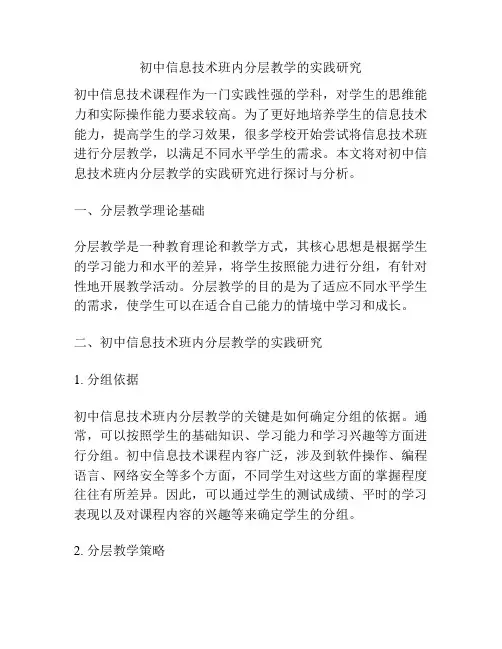 初中信息技术班内分层教学的实践研究

初中信息技术课程作为一门实践性强的学科，对学生的思维能力和实际操作能力要求较高。为了更好地培养学生的信息技术能力，提高学生的学习效果，很多学校开始尝试将信息技术班进行分层教学，以满足不同水平学生的需求。本文将对初中信息技术班内分层教学的实践研究进行探讨与分析。

一、分层教学理论基础

分层教学是一种教育理论和教学方式，其核心思想是根据学生的学习能力和水平的差异，将学生按照能力进行分组，有针对性地开展教学活动。分层教学的目的是为了适应不同水平学生的需求，使学生可以在适合自己能力的情境中学习和成长。

二、初中信息技术班内分层教学的实践研究

1. 分组依据

初中信息技术班内分层教学的关键是如何确定分组的依据。通常，可以按照学生的基础知识、学习能力和学习兴趣等方面进行分组。初中信息技术课程内容广泛，涉及到软件操作、编程语言、网络安全等多个方面，不同学生对这些方面的掌握程度往往有所差异。因此，可以通过学生的测试成绩、平时的学习表现以及对课程内容的兴趣等来确定学生的分组。

2. 分层教学策略